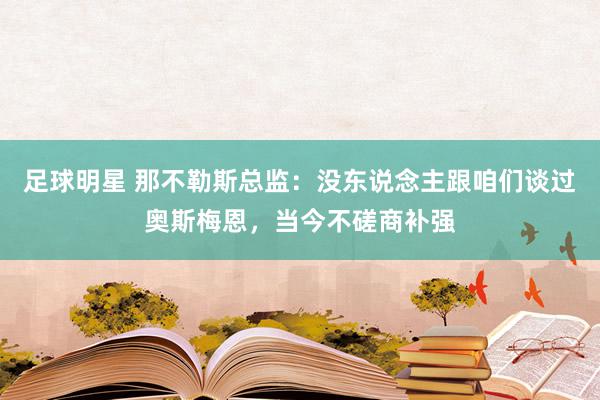 足球明星 那不勒斯总监：没东说念主跟咱们谈过奥斯梅恩，当今不磋商补强